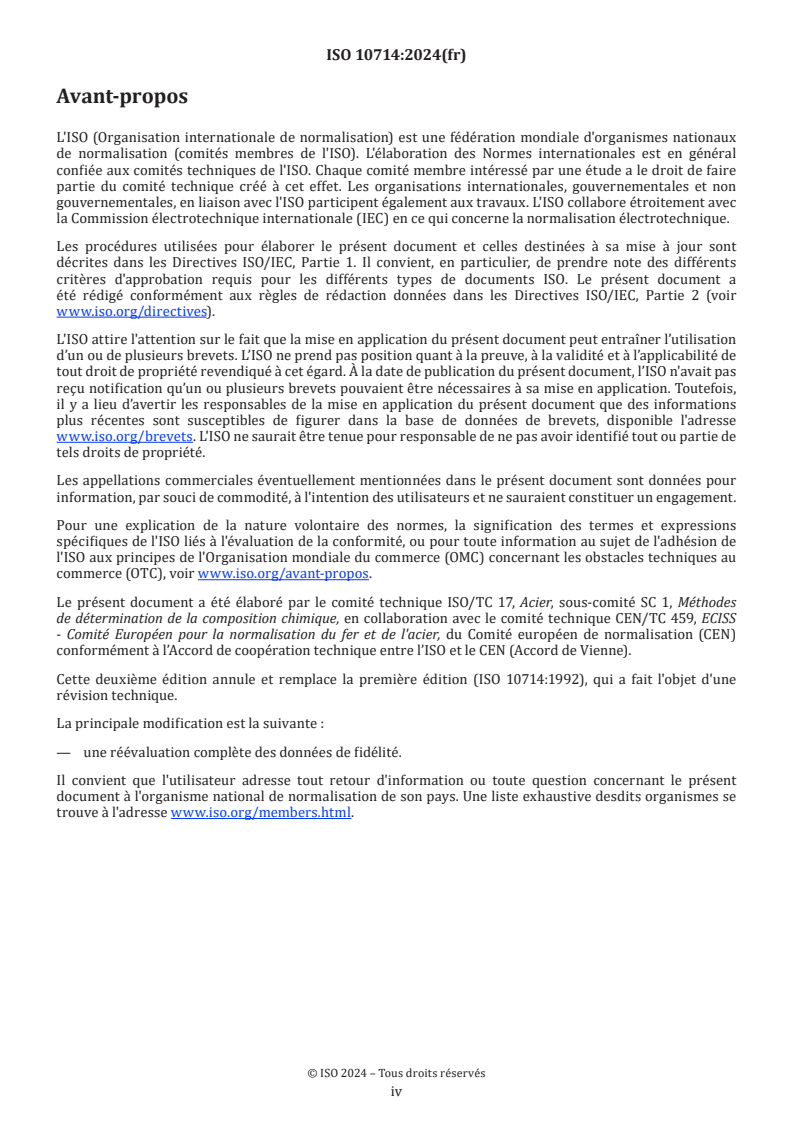 ISO 10714:2024(fr)

Avant-propos

L'ISO (Organisation internationale de normalisation) est une fédération mondiale d'organismes nationaux de normalisation (comités membres de l'ISO). L'élaboration des Normes internationales est en général confiée aux comités techniques de l'ISO. Chaque comité membre intéressé par une étude a le droit de faire partie du comité technique créé à cet effet. Les organisations internationales, gouvernementales et non gouvernementales, en liaison avec l'ISO participent également aux travaux. L'ISO collabore étroitement avec la Commission électrotechnique internationale (IEC) en ce qui concerne la normalisation électrotechnique.

Les procédures utilisées pour élaborer le présent document et celles destinées à sa mise à jour sont décrites dans les Directives ISO/IEC, Partie 1. Il convient, en particulier, de prendre note des différents critères d'approbation requis pour les différents types de documents ISO. Le présent document a été rédigé conformément aux règles de rédaction données dans les Directives ISO/IEC, Partie 2 (voir www.iso.org/directives).

L'ISO attire l'attention sur le fait que la mise en application du présent document peut entraîner l'utilisation d'un ou de plusieurs brevets. L'ISO ne prend pas position quant à la preuve, à la validité et à l'applicabilité de tout droit de propriété revendiqué à cet égard. À la date de publication du présent document, l'ISO n'avait pas reçu notification qu'un ou plusieurs brevets pouvaient être nécessaires à sa mise en application. Toutefois, il y a lieu d'avertir les responsables de la mise en application du présent document que des informations plus récentes sont susceptibles de figurer dans la base de données de brevets, disponible l'adresse www.iso.org/brevets. L'ISO ne saurait être tenue pour responsable de ne pas avoir identifié tout ou partie de tels droits de propriété.

Les appellations commerciales éventuellement mentionnées dans le présent document sont données pour information, par souci de commodité, à l'intention des utilisateurs et ne sauraient constituer un engagement.

Pour une explication de la nature volontaire des normes, la signification des termes et expressions spécifiques de l'ISO liés à l'évaluation de la conformité, ou pour toute information au sujet de l'adhésion de l'ISO aux principes de l'Organisation mondiale du commerce (OMC) concernant les obstacles techniques au commerce (OTC), voir www.iso.org/avant-propos.

Le présent document a été élaboré par le comité technique ISO/TC 17, Acier, sous-comité SC 1, Méthodes de détermination de la composition chimique, en collaboration avec le comité technique CEN/TC 459, ECISS - Comité Européen pour la normalisation du fer et de l'acier, du Comité européen de normalisation (CEN) conformément à l'Accord de coopération technique entre l'ISO et le CEN (Accord de Vienne).

Cette deuxième édition annule et remplace la première édition (ISO 10714:1992), qui a fait l'objet d'une révision technique.

La principale modification est la suivante :

— une réévaluation complète des données de fidélité.

Il convient que l'utilisateur adresse tout retour d'information ou toute question concernant le présent document à l'organisme national de normalisation de son pays. Une liste exhaustive desdits organismes se trouve à l'adresse www.iso.org/members.html.

© ISO 2024 – Tous droits réservés
iv